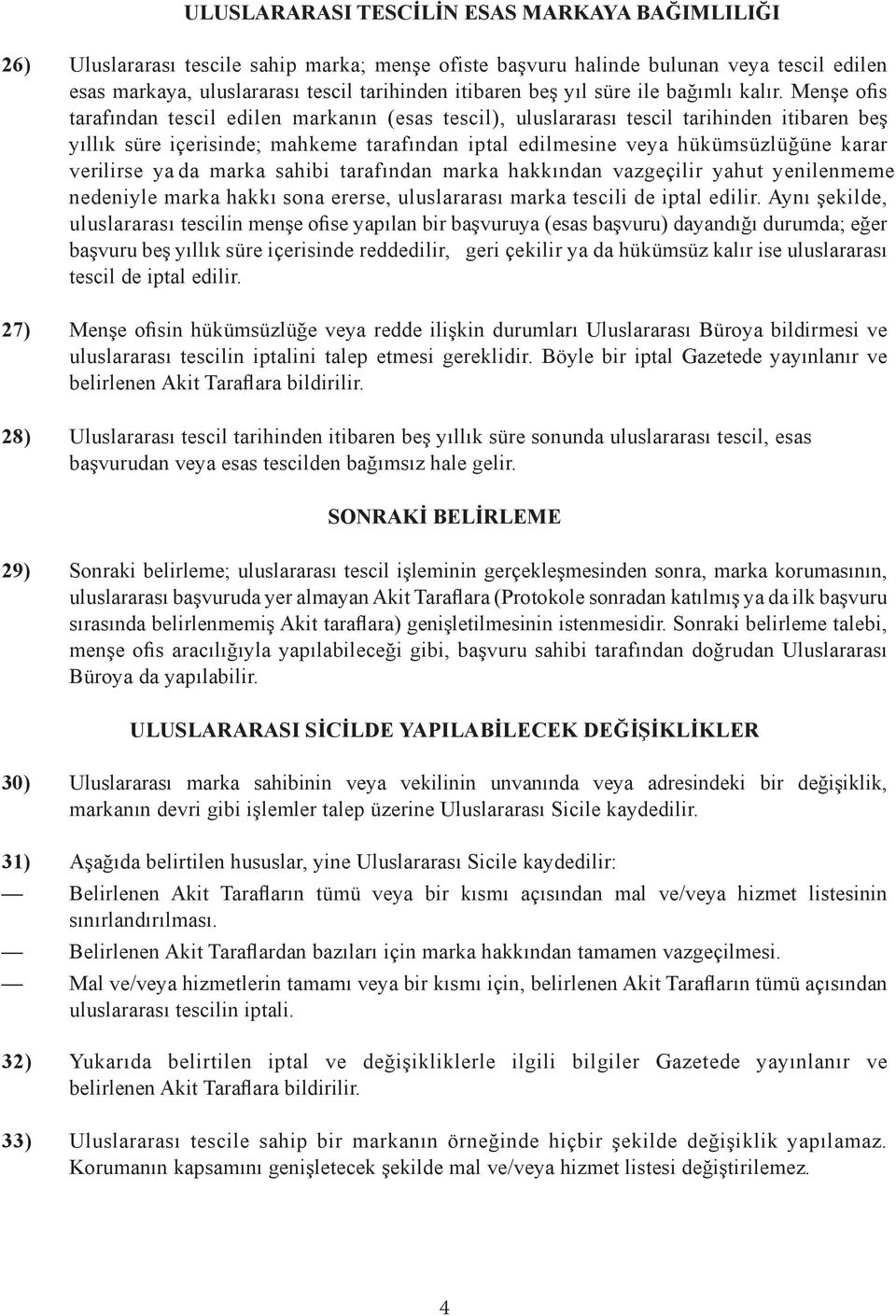 ULUSLARARASI TESCİLİN ESAS MARKAYA BAĞIMLILIĞI

26) Uluslararası tescile sahip marka; menşe ofiste başvuru halinde bulunan veya tescil edilen esas markaya, uluslararası tescil tarihinden itibaren beş yıl süre ile bağımlı kalır. Menşe ofis tarafından tescil edilen markanın (esas tescil), uluslararası tescil tarihinden itibaren beş yıllık süre içerisinde; mahkeme tarafından iptal edilmesine veya hükümsüzlüğüne karar verilirse ya da marka sahibi tarafından marka hakkından vazgeçilir yahut yenilenmeme nedeniyle marka hakkı sona ererse, uluslararası marka tescili de iptal edilir. Aynı şekilde, uluslararası tescilin menşe ofise yapılan bir başvuruya (esas başvuru) dayandığı durumda; eğer başvuru beş yıllık süre içerisinde reddedilir, geri çekilir ya da hükümsüz kalır ise uluslararası tescil de iptal edilir.

27) Menşe ofisin hükümsüzlüğe veya redde ilişkin durumları Uluslararası Büroya bildirmesi ve uluslararası tescilin iptalini talep etmesi gereklidir. Böyle bir iptal Gazetede yayınlanır ve belirlenen Akit Taraflara bildirilir.

28) Uluslararası tescil tarihinden itibaren beş yıllık süre sonunda uluslararası tescil, esas başvurudan veya esas tescilden bağımsız hale gelir.

SONRAKİ BELİRLEME

29) Sonraki belirleme; uluslararası tescil işleminin gerçekleşmesinden sonra, marka korumasının, uluslararası başvuruda yer almayan Akit Taraflara (Protokole sonradan katılmış ya da ilk başvuru sırasında belirlenmemiş Akit taraflara) genişletilmesinin istenmesidir. Sonraki belirleme talebi, menşe ofis aracılığıyla yapılabileceği gibi, başvuru sahibi tarafından doğrudan Uluslararası Büroya da yapılabilir.

ULUSLARARASI SİCİLDE YAPILABİLECEK DEĞİŞİKLİKLER

30) Uluslararası marka sahibinin veya vekilinin unvanında veya adresindeki bir değişiklik, markanın devri gibi işlemler talep üzerine Uluslararası Sicile kaydedilir.

31) Aşağıda belirtilen hususlar, yine Uluslararası Sicile kaydedilir:
— Belirlenen Akit Tarafların tümü veya bir kısmı açısından mal ve/veya hizmet listesinin sınırlandırılması.
— Belirlenen Akit Taraflardan bazıları için marka hakkından tamamen vazgeçilmesi.
— Mal ve/veya hizmetlerin tamamı veya bir kısmı için, belirlenen Akit Tarafların tümü açısından uluslararası tescilin iptali.

32) Yukarıda belirtilen iptal ve değişikliklerle ilgili bilgiler Gazetede yayınlanır ve belirlenen Akit Taraflara bildirilir.

33) Uluslararası tescile sahip bir markanın örneğinde hiçbir şekilde değişiklik yapılamaz. Korumanın kapsamını genişletecek şekilde mal ve/veya hizmet listesi değiştirilemez.

4